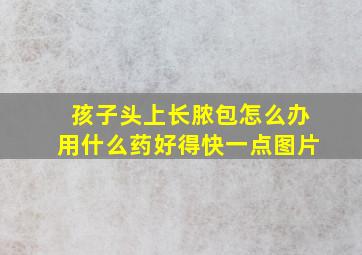 孩子头上长脓包怎么办
用什么药好得快一点图片